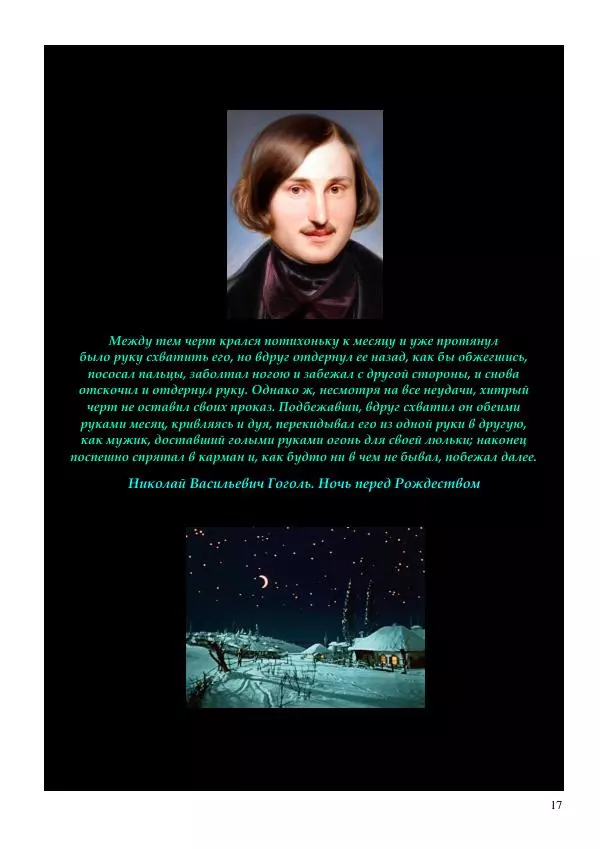 Между тем черт крался потихоньку к месяцу и уже протянул было руку схватить его, но вдруг отдернул ее назад, как бы обжегшись, пососал пальцы, заболтал ногою и забежал с другой стороны, и снова отскочил и отдернул руку. Однако ж, несмотря на все неудачи, хитрый черт не оставил своих проказ. Подбежавши, вдруг схватил он обеими руками месяц, кривляясь и дуя, перекидывал его из одной руки в другую, как мужик, доставший голыми руками огонь для своей люльки; наконец поспешно спрятал в карман и, как будто ни в чем не бывал, побежал далее.

Николай Васильевич Гоголь. Ночь перед Рождеством

17